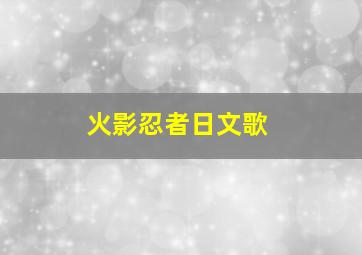 火影忍者日文歌